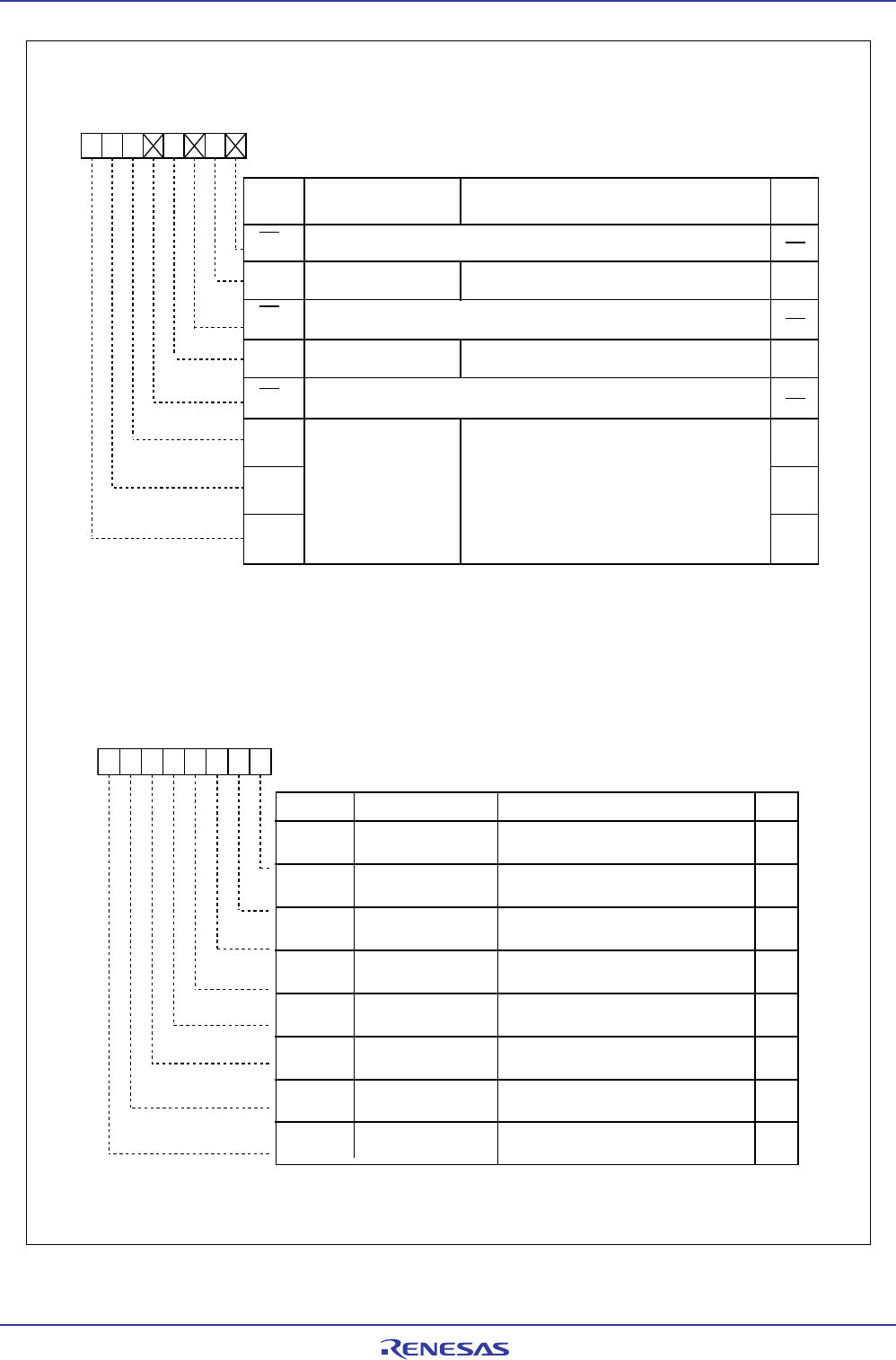 RENESAS